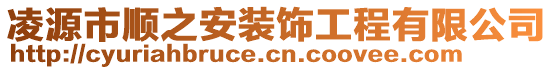 凌源市顺之安装饰工程有限公司
http://cyuriahbruce.cn.coovee.com